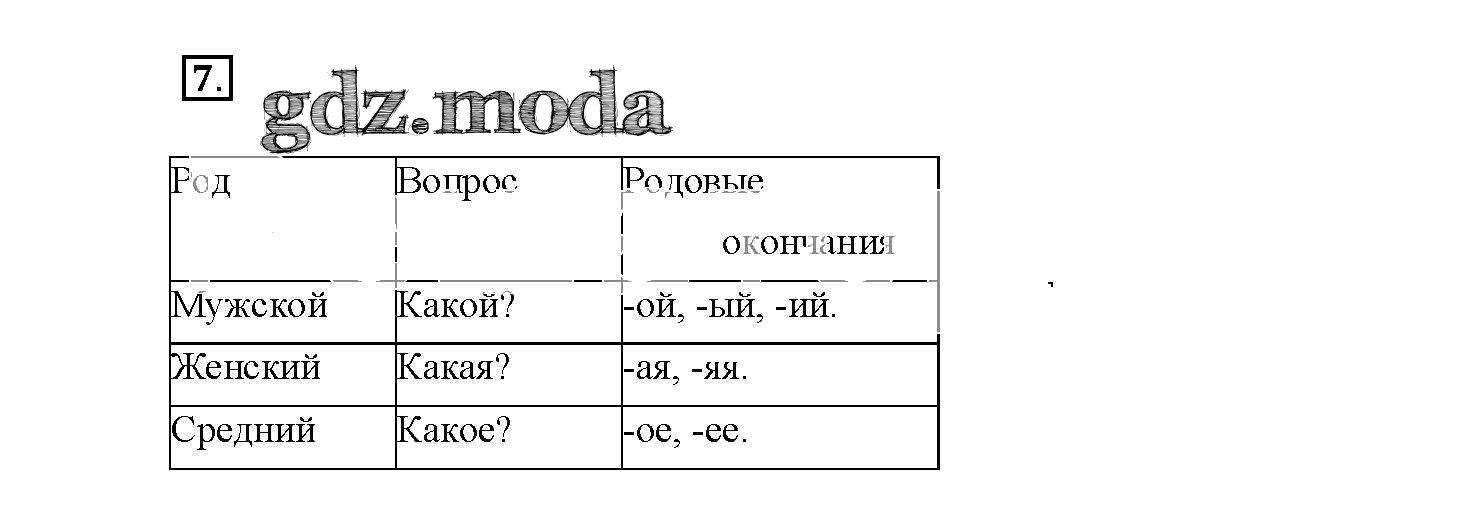 7.

gdz.moda

| Род | Вопрос | Родовые окончания |
|---|---|---|
| Мужской | Какой? | -ой, -ый, -ий. |
| Женский | Какая? | -ая, -яя. |
| Средний | Какое? | -ое, -ее. |